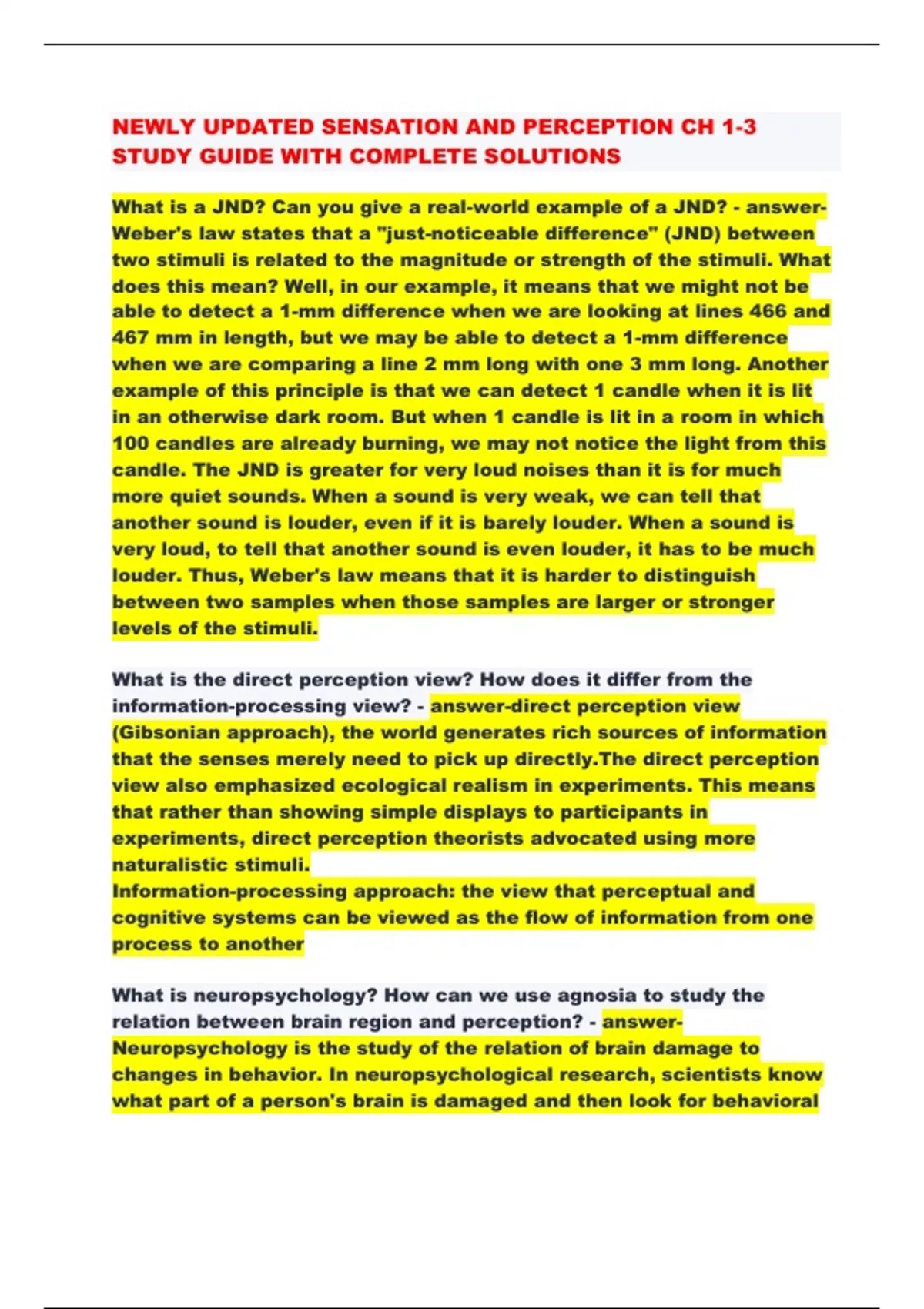 NEWLY UPDATED SENSATION AND PERCEPTION CH 1-3 STUDY GUIDE WITH COMPLETE SOLUTIONS

What is a JND? Can you give a real-world example of a JND? - answer-Weber's law states that a "just-noticeable difference" (JND) between two stimuli is related to the magnitude or strength of the stimuli. What does this mean? Well, in our example, it means that we might not be able to detect a 1-mm difference when we are looking at lines 466 and 467 mm in length, but we may be able to detect a 1-mm difference when we are comparing a line 2 mm long with one 3 mm long. Another example of this principle is that we can detect 1 candle when it is lit in an otherwise dark room. But when 1 candle is lit in a room in which 100 candles are already burning, we may not notice the light from this candle. The JND is greater for very loud noises than it is for much more quiet sounds. When a sound is very weak, we can tell that another sound is louder, even if it is barely louder. When a sound is very loud, to tell that another sound is even louder, it has to be much louder. Thus, Weber's law means that it is harder to distinguish between two samples when those samples are larger or stronger levels of the stimuli.

What is the direct perception view? How does it differ from the information-processing view? - answer-direct perception view (Gibsonian approach), the world generates rich sources of information that the senses merely need to pick up directly.The direct perception view also emphasized ecological realism in experiments. This means that rather than showing simple displays to participants in experiments, direct perception theorists advocated using more naturalistic stimuli.
Information-processing approach: the view that perceptual and cognitive systems can be viewed as the flow of information from one process to another

What is neuropsychology? How can we use agnosia to study the relation between brain region and perception? - answer-Neuropsychology is the study of the relation of brain damage to changes in behavior. In neuropsychological research, scientists know what part of a person's brain is damaged and then look for behavioral